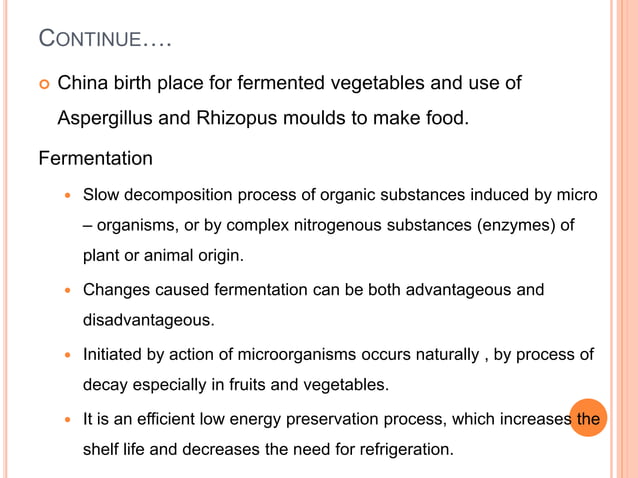 CONTINUE….

China birth place for fermented vegetables and use of Aspergillus and Rhizopus moulds to make food.

Fermentation

Slow decomposition process of organic substances induced by micro – organisms, or by complex nitrogenous substances (enzymes) of plant or animal origin.

Changes caused fermentation can be both advantageous and disadvantageous.

Initiated by action of microorganisms occurs naturally , by process of decay especially in fruits and vegetables.

It is an efficient low energy preservation process, which increases the shelf life and decreases the need for refrigeration.